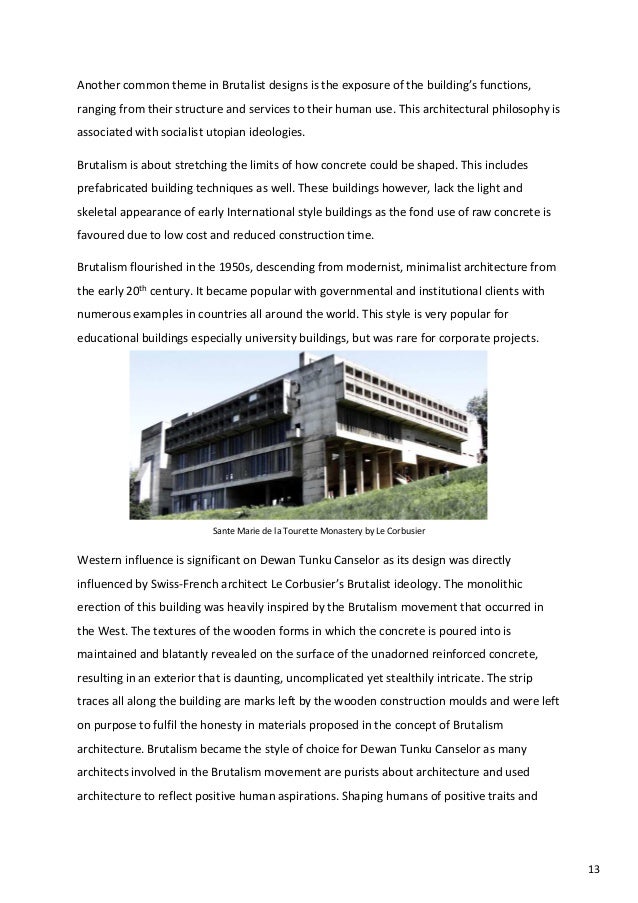 Another common theme in Brutalist designs is the exposure of the building's functions, ranging from their structure and services to their human use. This architectural philosophy is associated with socialist utopian ideologies.

Brutalism is about stretching the limits of how concrete could be shaped. This includes prefabricated building techniques as well. These buildings however, lack the light and skeletal appearance of early International style buildings as the fond use of raw concrete is favoured due to low cost and reduced construction time.

Brutalism flourished in the 1950s, descending from modernist, minimalist architecture from the early 20$^{th}$ century. It became popular with governmental and institutional clients with numerous examples in countries all around the world. This style is very popular for educational buildings especially university buildings, but was rare for corporate projects.

Sante Marie de la Tourette Monastery by Le Corbusier

Western influence is significant on Dewan Tunku Canselor as its design was directly influenced by Swiss-French architect Le Corbusier's Brutalist ideology. The monolithic erection of this building was heavily inspired by the Brutalism movement that occurred in the West. The textures of the wooden forms in which the concrete is poured into is maintained and blatantly revealed on the surface of the unadorned reinforced concrete, resulting in an exterior that is daunting, uncomplicated yet stealthily intricate. The strip traces all along the building are marks left by the wooden construction moulds and were left on purpose to fulfil the honesty in materials proposed in the concept of Brutalism architecture. Brutalism became the style of choice for Dewan Tunku Canselor as many architects involved in the Brutalism movement are purists about architecture and used architecture to reflect positive human aspirations. Shaping humans of positive traits and

13